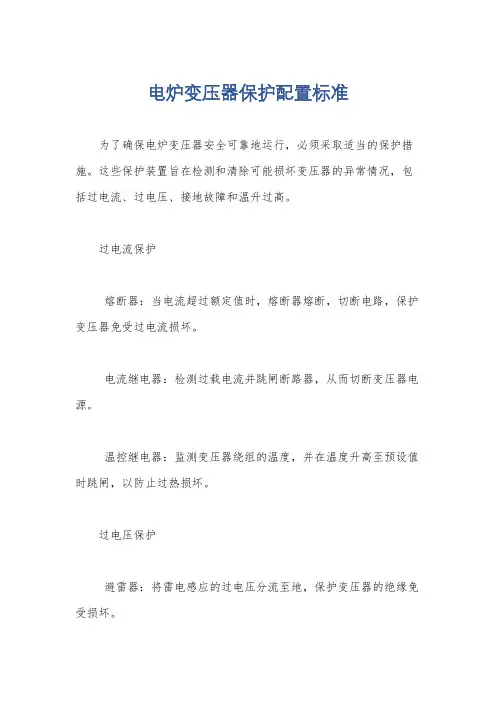 电炉变压器保护配置标准

为了确保电炉变压器安全可靠地运行，必须采取适当的保护措施。这些保护装置旨在检测和清除可能损坏变压器的异常情况，包括过电流、过电压、接地故障和温升过高。

过电流保护

熔断器：当电流超过额定值时，熔断器熔断，切断电路，保护变压器免受过电流损坏。

电流继电器：检测过载电流并跳闸断路器，从而切断变压器电源。

温控继电器：监测变压器绕组的温度，并在温度升高至预设值时跳闸，以防止过热损坏。

过电压保护

避雷器：将雷电感应的过电压分流至地，保护变压器的绝缘免受损坏。